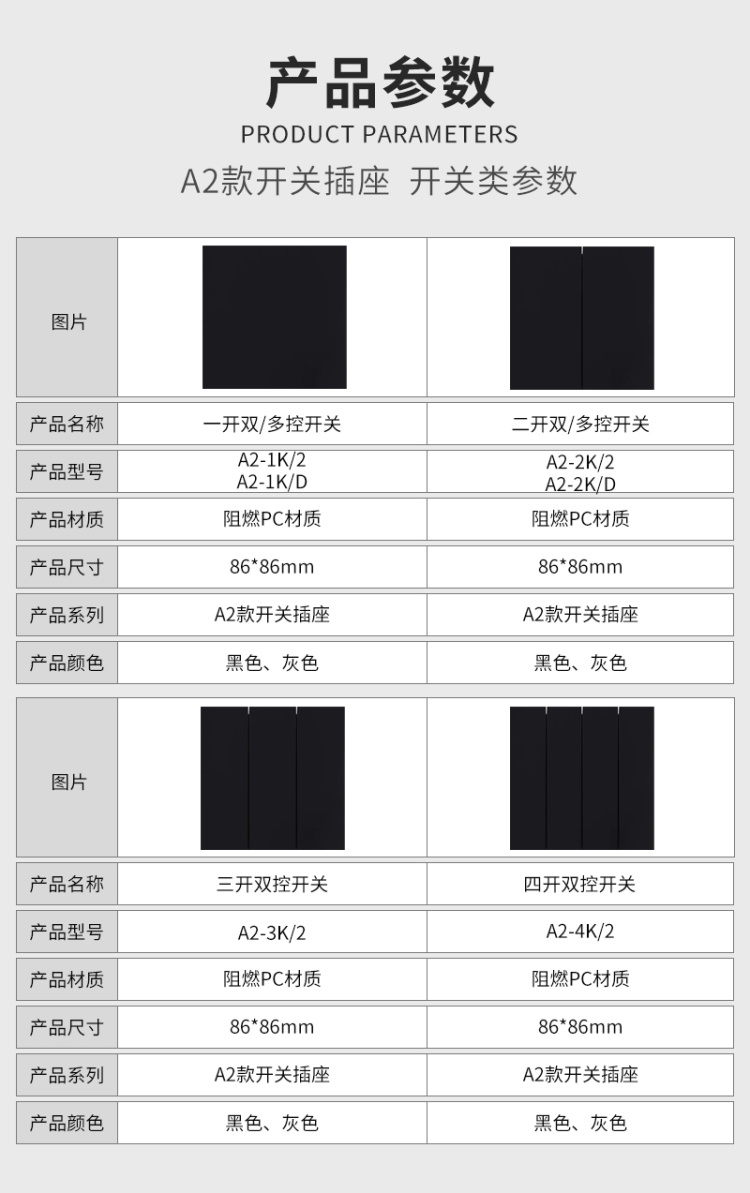 产品参数
PRODUCT PARAMETERS
A2款开关插座 开关类参数

| 图片 |  |  |
|---|---|---|
| 产品名称 | 一开双/多控开关 | 二开双/多控开关 |
| 产品型号 | A2-1K/2 A2-1K/D | A2-2K/2 A2-2K/D |
| 产品材质 | 阻燃PC材质 | 阻燃PC材质 |
| 产品尺寸 | 86*86mm | 86*86mm |
| 产品系列 | A2款开关插座 | A2款开关插座 |
| 产品颜色 | 黑色、灰色 | 黑色、灰色 |

| 图片 |  |  |
|---|---|---|
| 产品名称 | 三开双控开关 | 四开双控开关 |
| 产品型号 | A2-3K/2 | A2-4K/2 |
| 产品材质 | 阻燃PC材质 | 阻燃PC材质 |
| 产品尺寸 | 86*86mm | 86*86mm |
| 产品系列 | A2款开关插座 | A2款开关插座 |
| 产品颜色 | 黑色、灰色 | 黑色、灰色 |